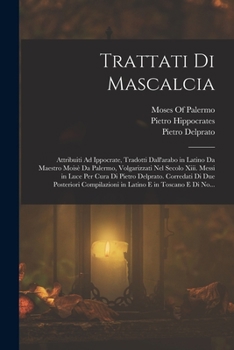 Trattati Di Mascalcia

Moses Of Palermo
Pietro Hippocrates
Pietro Delprato

Attribuiti Ad Ippocrate, Tradotti Dall'arabo in Latino Da Maestro Moisè Da Palermo, Volgarizzati Nel Secolo Xiii. Messi in Luce Per Cura Di Pietro Delprato, Corredati Di Due Posteriori Compilazioni in Latino E in Toscano E Di No...